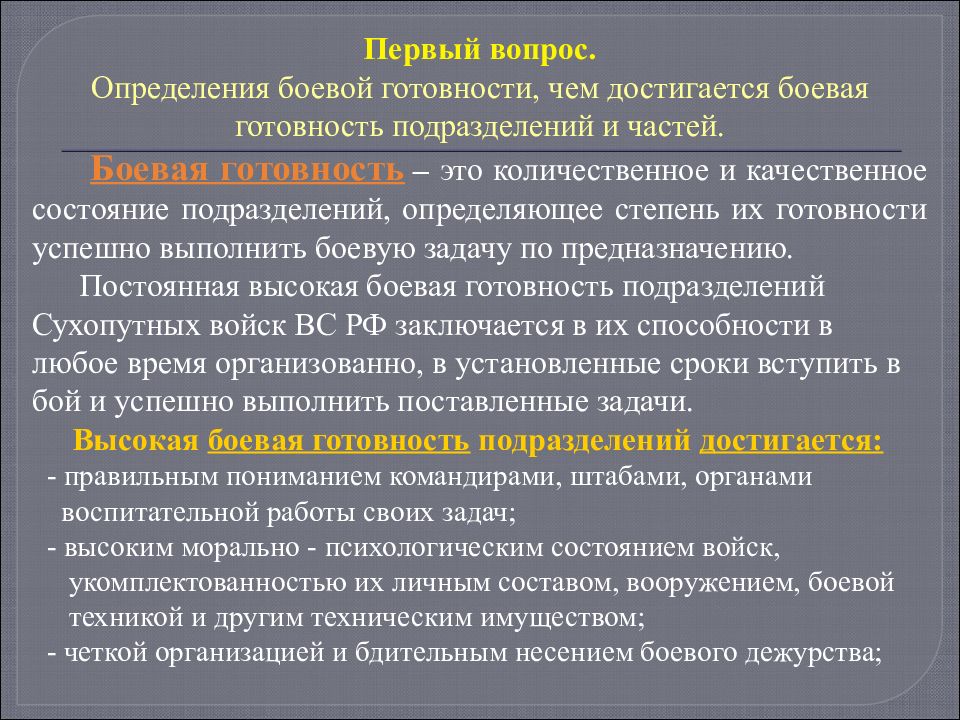 Первый вопрос.
Определения боевой готовности, чем достигается боевая готовность подразделений и частей.

Боевая готовность – это количественное и качественное состояние подразделений, определяющее степень их готовности успешно выполнить боевую задачу по предназначению.

Постоянная высокая боевая готовность подразделений Сухопутных войск ВС РФ заключается в их способности в любое время организованно, в установленные сроки вступить в бой и успешно выполнить поставленные задачи.

Высокая боевая готовность подразделений достигается:
- правильным пониманием командирами, штабами, органами воспитательной работы своих задач;
- высоким морально - психологическим состоянием войск, укомплектованностью их личным составом, вооружением, боевой техникой и другим техническим имуществом;
- четкой организацией и бдительным несением боевого дежурства;